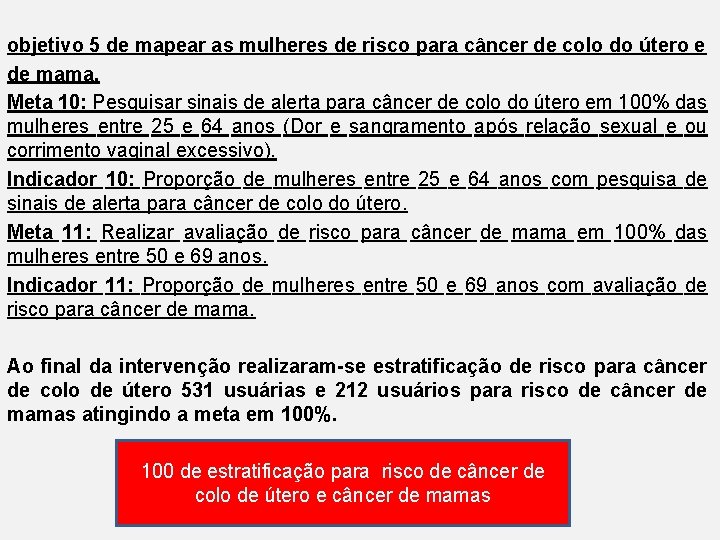 objetivo 5 de mapear as mulheres de risco para câncer de colo do útero e de mama.

Meta 10: Pesquisar sinais de alerta para câncer de colo do útero em 100% das mulheres entre 25 e 64 anos (Dor e sangramento após relação sexual e ou corrimento vaginal excessivo).

Indicador 10: Proporção de mulheres entre 25 e 64 anos com pesquisa de sinais de alerta para câncer de colo do útero.

Meta 11: Realizar avaliação de risco para câncer de mama em 100% das mulheres entre 50 e 69 anos.

Indicador 11: Proporção de mulheres entre 50 e 69 anos com avaliação de risco para câncer de mama.

Ao final da intervenção realizaram-se estratificação de risco para câncer de colo de útero 531 usuárias e 212 usuários para risco de câncer de mamas atingindo a meta em 100%.

100 de estratificação para risco de câncer de colo de útero e câncer de mamas